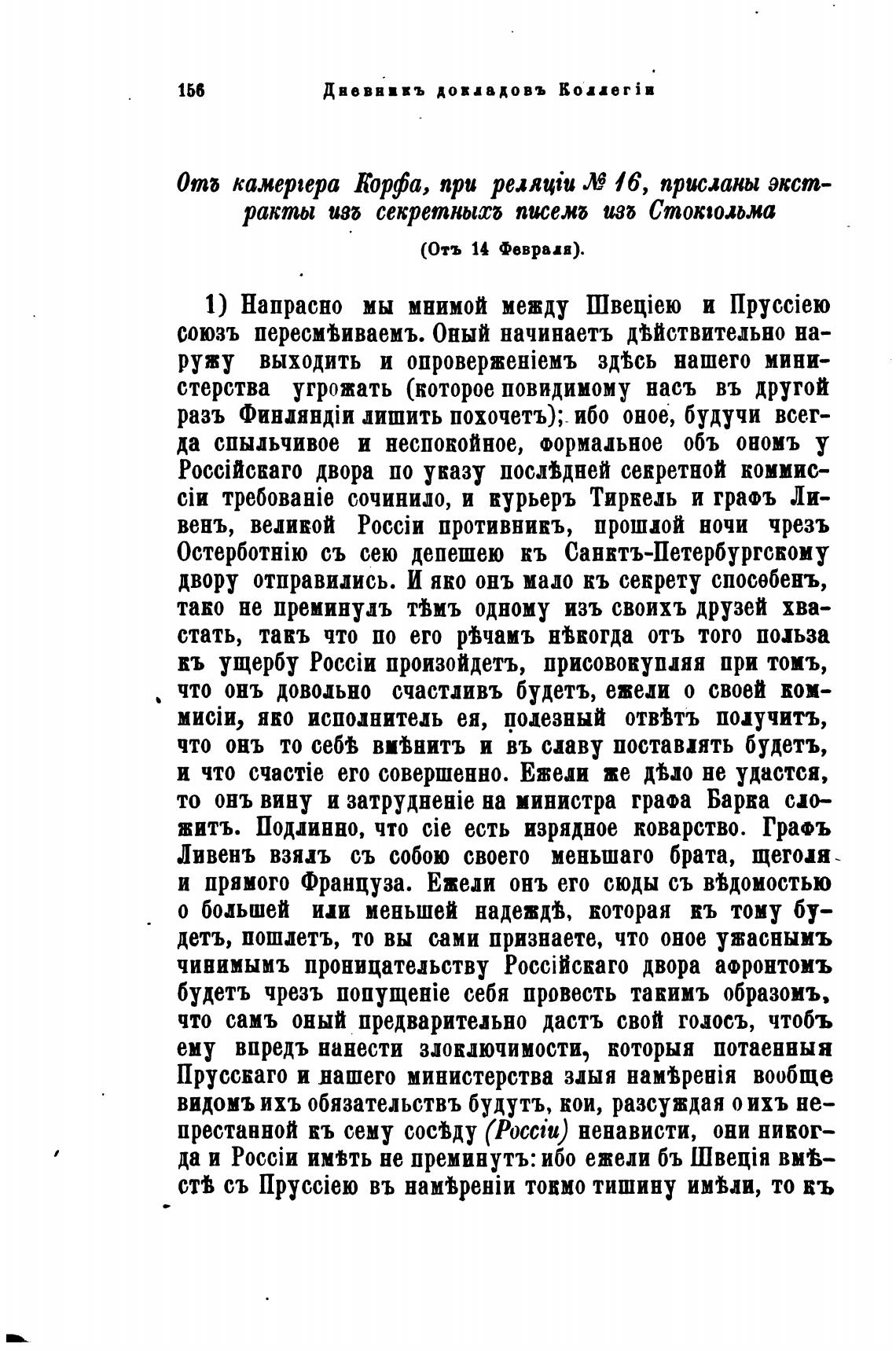 156 Дневникъ докладовъ Коллегіи

Отъ камергера Корфа, при реляціи № 16, присланы экстракты изъ секретныхъ писемъ изъ Стокгольма

(Отъ 14 Февраля).

1) Напрасно мы мнимой между Швеціею и Пруссіею союзъ пересмѣиваемъ. Оный начинаетъ дѣйствительно наружу выходить и опроверженіемъ здѣсь нашего министерства угрожать (которое повидимому насъ въ другой разъ Финляндіи лишить похочетъ); ибо оное, будучи всегда спыльчивое и неспокойное, формальное объ ономъ у Россійскаго двора по указу послѣдней секретной коммиссіи требованіе сочинило, и курьеръ Тиркель и графъ Ливенъ, великой Россіи противникъ, прошлой ночи чрезъ Остерботнію съ сею депешею къ Санктъ-Петербургскому двору отправились. И яко онъ мало къ секрету способенъ, тако не преминулъ тѣмъ одному изъ своихъ друзей хвастать, такъ что по его рѣчамъ нѣкогда отъ того польза къ ущербу Россіи произойдетъ, присовокупляя при томъ, что онъ довольно счастливъ будетъ, ежели о своей коммисіи, яко исполнитель ея, полезный отвѣтъ получитъ, что онъ то себѣ вмѣнитъ и въ славу поставлять будетъ, и что счастіе его совершенно. Ежели же дѣло не удастся, то онъ вину и затрудненіе на министра графа Барка сложитъ. Подлинно, что сіе есть изрядное коварство. Графъ Ливенъ взялъ съ собою своего меньшаго брата, щеголя и прямого Француза. Ежели онъ его сюды съ вѣдомостью о большей или меньшей надеждѣ, которая къ тому будетъ, пошлетъ, то вы сами признаете, что оное ужаснымъ чинимымъ проницательству Россійскаго двора афронтомъ будетъ чрезъ попущеніе себя провесть такимъ образомъ, что самъ оный предварительно дастъ свой голосъ, чтобъ ему впредъ нанести злоключимости, которыя потаенныя Прусскаго и нашего министерства злыя намѣренія вообще видомъ ихъ обязательствъ будутъ, кои, разсуждая о ихъ непрестанной къ сему сосѣду (Россіи) ненависти, они никогда и Россіи имѣть не преминутъ: ибо ежели бъ Швеція вмѣстѣ съ Пруссіею въ намѣреніи токмо тишину имѣли, то къ